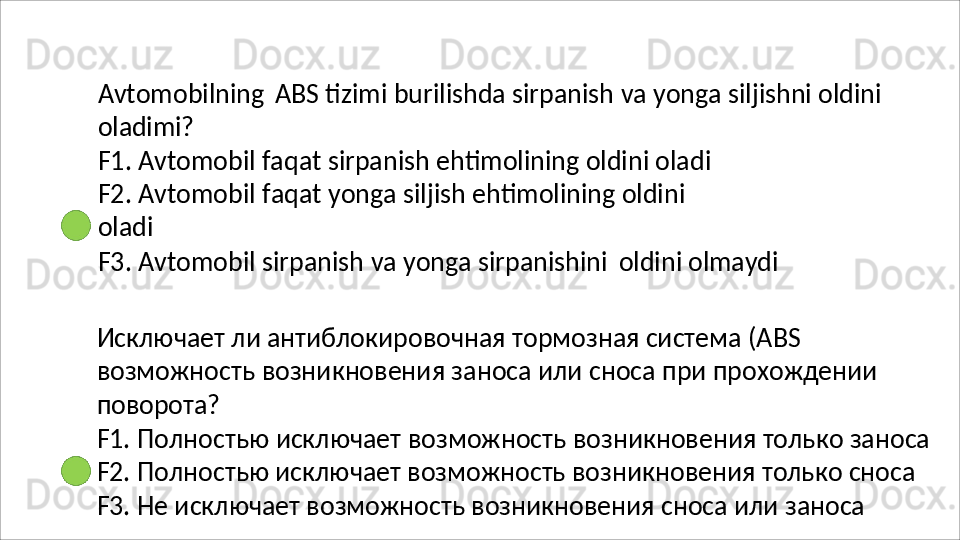 Avtomobilning ABS tizimi burilishda sirpanish va yonga siljishni oldini oladimi?
F1. Avtomobil faqat sirpanish ehtimolining oldini oladi
F2. Avtomobil faqat yonga siljish ehtimolining oldini oladi
F3. Avtomobil sirpanish va yonga sirpanishini oldini olmaydi

Исключает ли антиблокировочная тормозная система (ABS возможность возникновения заноса или сноса при прохождении поворота?
F1. Полностью исключает возможность возникновения только заноса
F2. Полностью исключает возможность возникновения только сноса
F3. Не исключает возможность возникновения сноса или заноса

Docx.uz